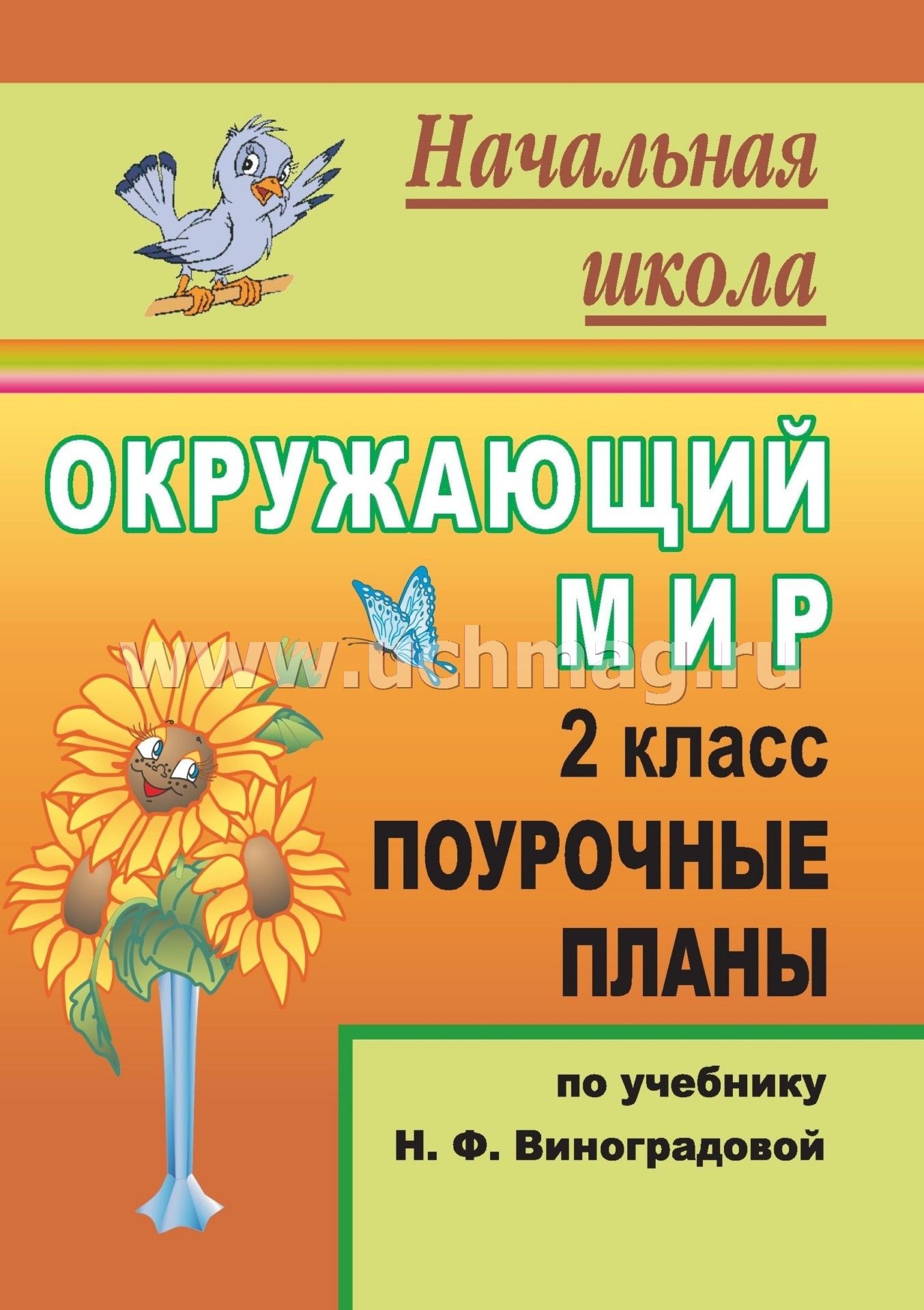 Начальная школа

ОКРУЖАЮЩИЙ МИР

www.uchmag.ru

2 класс

ПОУРОЧНЫЕ ПЛАНЫ

по учебнику Н. Ф. Виноградовой